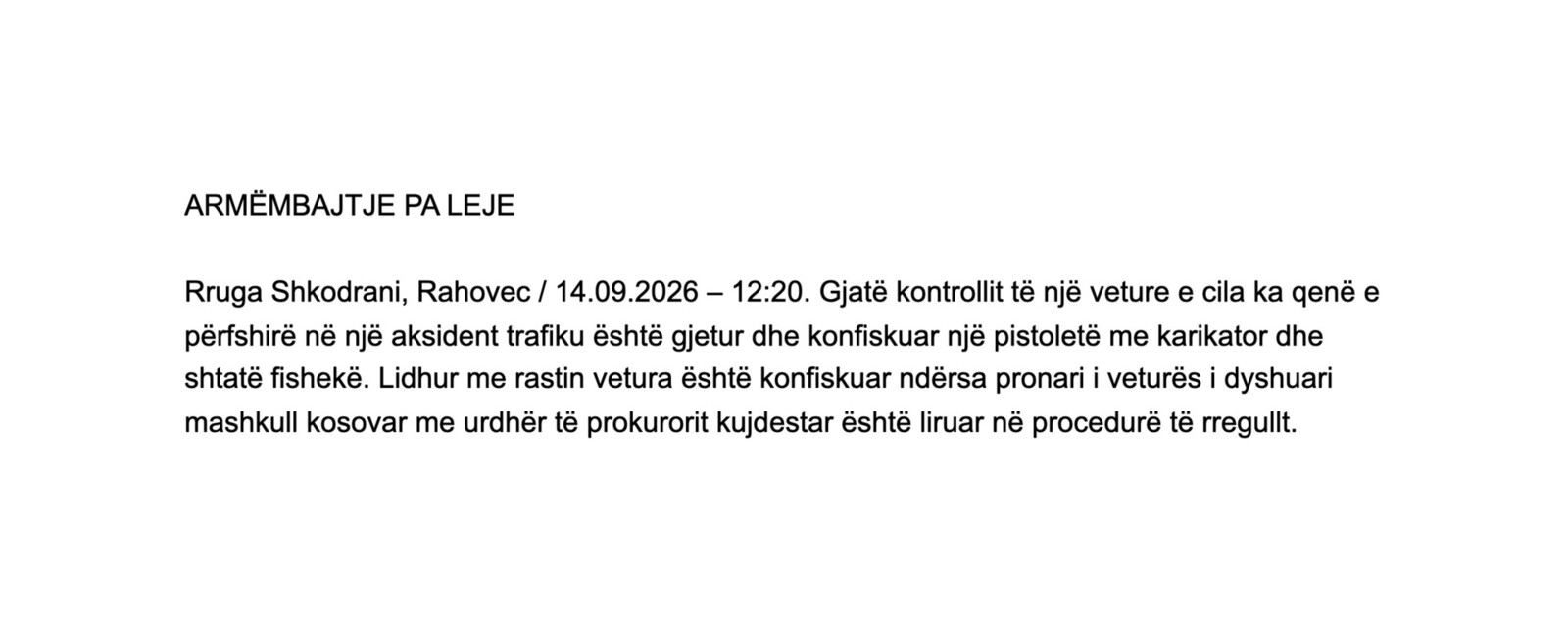 ARMËMBAJTJE PA LEJE

Rruga Shkodrani, Rahovec / 14.09.2026 – 12:20. Gjatë kontrollit të një veture e cila ka qenë e përfshirë në një aksident trafiku është gjetur dhe konfiskuar një pistoletë me karikator dhe shtatë fishekë. Lidhur me rastin vetura është konfiskuar ndërsa pronari i veturës i dyshuari mashkull kosovar me urdhër të prokurorit kujdestar është liruar në procedurë të rregullt.